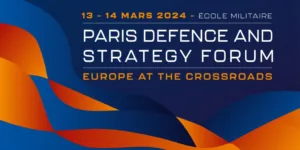 13 - 14 MARS 2024 - ÉCOLE MILITAIRE

PARIS DEFENCE AND STRATEGY FORUM

EUROPE AT THE CROSSROADS